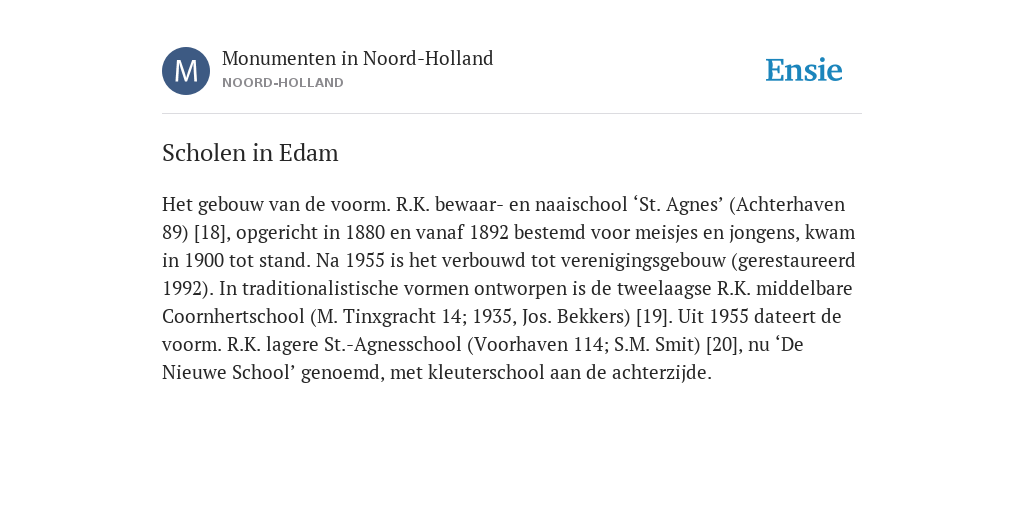 M

Monumenten in Noord-Holland
NOORD-HOLLAND

Ensie

Scholen in Edam

Het gebouw van de voorm. R.K. bewaar- en naaischool ‘St. Agnes’ (Achterhaven 89) [18], opgericht in 1880 en vanaf 1892 bestemd voor meisjes en jongens, kwam in 1900 tot stand. Na 1955 is het verbouwd tot verenigingsgebouw (gerestaureerd 1992). In traditionalistische vormen ontworpen is de tweelaagse R.K. middelbare Coornhertschool (M. Tinxgracht 14; 1935, Jos. Bekkers) [19]. Uit 1955 dateert de voorm. R.K. lagere St.-Agnesschool (Voorhaven 114; S.M. Smit) [20], nu ‘De Nieuwe School’ genoemd, met kleuterschool aan de achterzijde.